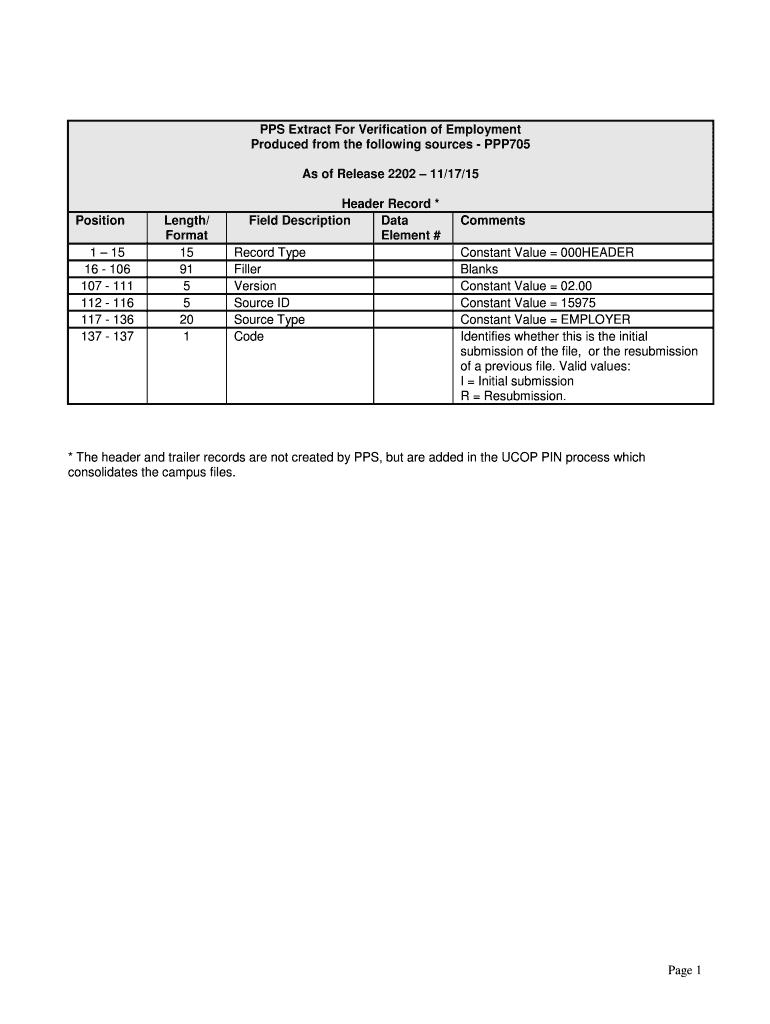 PPS Extract For Verification of Employment
Produced from the following sources - PPP705

As of Release 2202 – 11/17/15

Header Record *

| Position | Length/ Format | Field Description | Data Element # | Comments |
|---|---|---|---|---|
| 1 – 15 | 15 | Record Type | | Constant Value = 000HEADER |
| 16 - 106 | 91 | Filler | | Blanks |
| 107 - 111 | 5 | Version | | Constant Value = 02.00 |
| 112 - 116 | 5 | Source ID | | Constant Value = 15975 |
| 117 - 136 | 20 | Source Type | | Constant Value = EMPLOYER |
| 137 - 137 | 1 | Code | | Identifies whether this is the initial submission of the file, or the resubmission of a previous file. Valid values: I = Initial submission R = Resubmission. |

* The header and trailer records are not created by PPS, but are added in the UCOP PIN process which consolidates the campus files.

Page 1